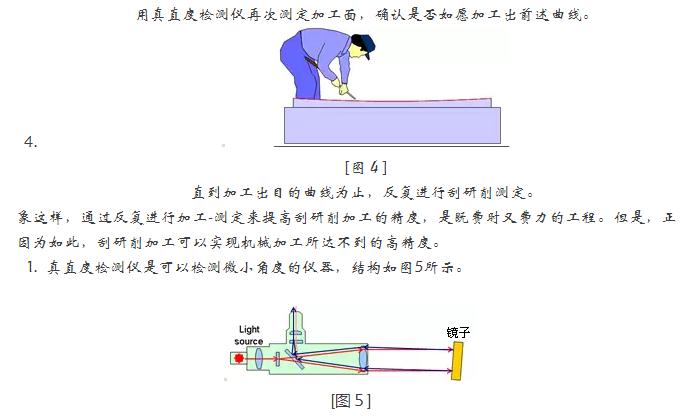 用真直度检测仪再次测定加工面，确认是否如愿加工出前述曲线。

4.

[图4]

直到加工出目的曲线为止，反复进行刮研削测定。

象这样，通过反复进行加工-测定来提高刮研削加工的精度，是既费时又费力的工程。但是，正因为如此，刮研削加工可以实现机械加工所达不到的高精度。

1. 真直度检测仪是可以检测微小角度的仪器，结构如图5所示。

Light source

镜子

[图5]